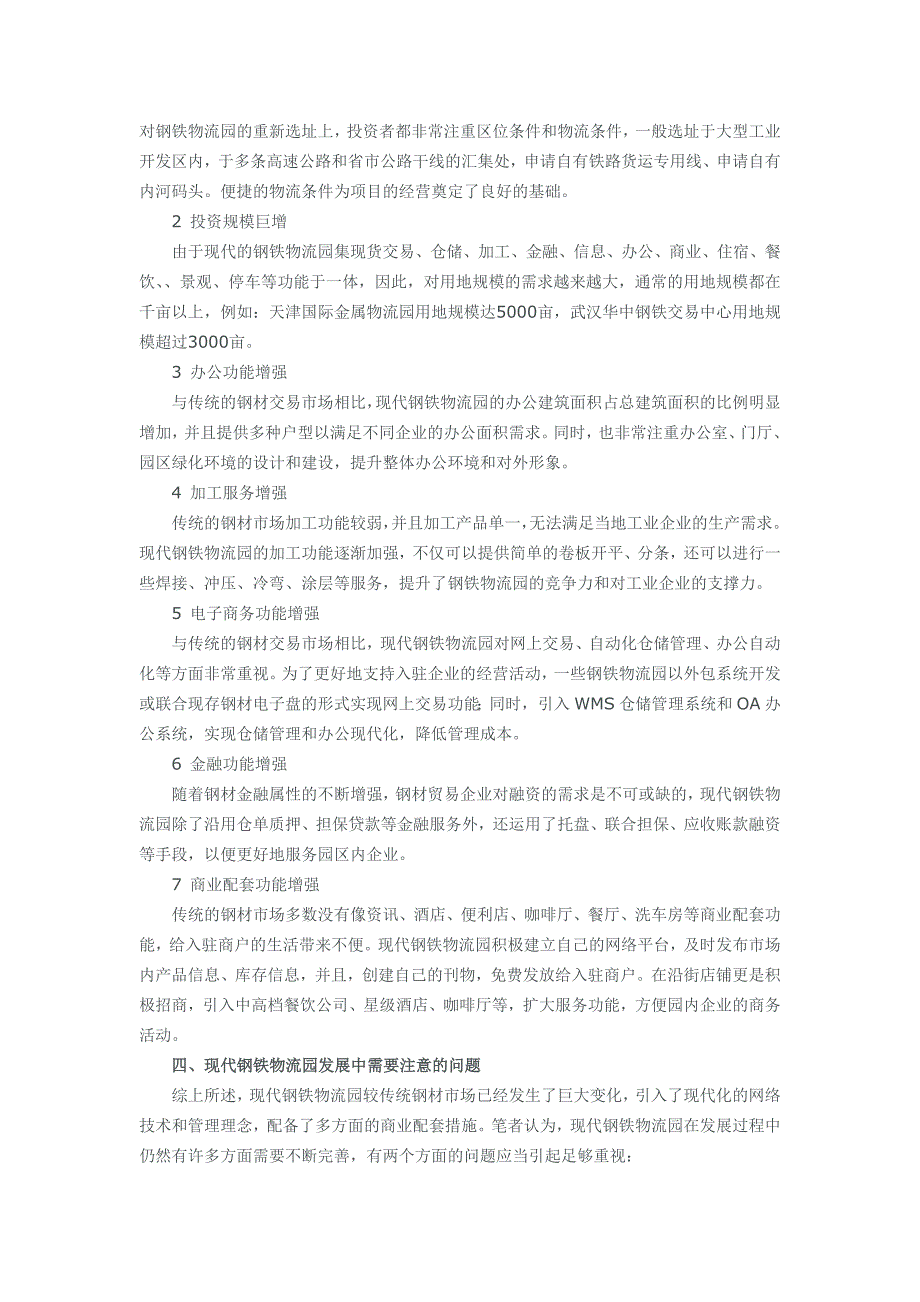 对钢铁物流园的重新选址上，投资者都非常注重区位条件和物流条件，一般选址于大型工业开发区内，于多条高速公路和省市公路干线的汇集处，申请自有铁路货运专用线、申请自有内河码头。便捷的物流条件为项目的经营奠定了良好的基础。

2 投资规模巨增

由于现代的钢铁物流园集现货交易、仓储、加工、金融、信息、办公、商业、住宿、餐饮、、景观、停车等功能于一体，因此，对用地规模的需求越来越大，通常的用地规模都在千亩以上，例如：天津国际金属物流园用地规模达5000亩，武汉华中钢铁交易中心用地规模超过3000亩。

3 办公功能增强

与传统的钢材交易市场相比，现代钢铁物流园的办公建筑面积占总建筑面积的比例明显增加，并且提供多种户型以满足不同企业的办公面积需求。同时，也非常注重办公室、门厅、园区绿化环境的设计和建设，提升整体办公环境和对外形象。

4 加工服务增强

传统的钢材市场加工功能较弱，并且加工产品单一，无法满足当地工业企业的生产需求。现代钢铁物流园的加工功能逐渐加强，不仅可以提供简单的卷板开平、分条，还可以进行一些焊接、冲压、冷弯、涂层等服务，提升了钢铁物流园的竞争力和对工业企业的支撑力。

5 电子商务功能增强

与传统的钢材交易市场相比，现代钢铁物流园对网上交易、自动化仓储管理、办公自动化等方面非常重视。为了更好地支持入驻企业的经营活动，一些钢铁物流园以外包系统开发或联合现存钢材电子盘的形式实现网上交易功能；同时，引入 WMS 仓储管理系统和 OA 办公系统，实现仓储管理和办公现代化，降低管理成本。

6 金融功能增强

随着钢材金融属性的不断增强，钢材贸易企业对融资的需求是不可或缺的，现代钢铁物流园除了沿用仓单质押、担保贷款等金融服务外，还运用了托盘、联合担保、应收账款融资等手段，以便更好地服务园区内企业。

7 商业配套功能增强

传统的钢材市场多数没有像资讯、酒店、便利店、咖啡厅、餐厅、洗车房等商业配套功能，给入驻商户的生活带来不便。现代钢铁物流园积极建立自己的网络平台，及时发布市场内产品信息、库存信息，并且，创建自己的刊物，免费发放给入驻商户。在沿街店铺更是积极招商，引入中高档餐饮公司、星级酒店、咖啡厅等，扩大服务功能，方便园内企业的商务活动。

四、现代钢铁物流园发展中需要注意的问题

综上所述，现代钢铁物流园较传统钢材市场已经发生了巨大变化，引入了现代化的网络技术和管理理念，配备了多方面的商业配套措施。笔者认为，现代钢铁物流园在发展过程中仍然有许多方面需要不断完善，有两个方面的问题应当引起足够重视：